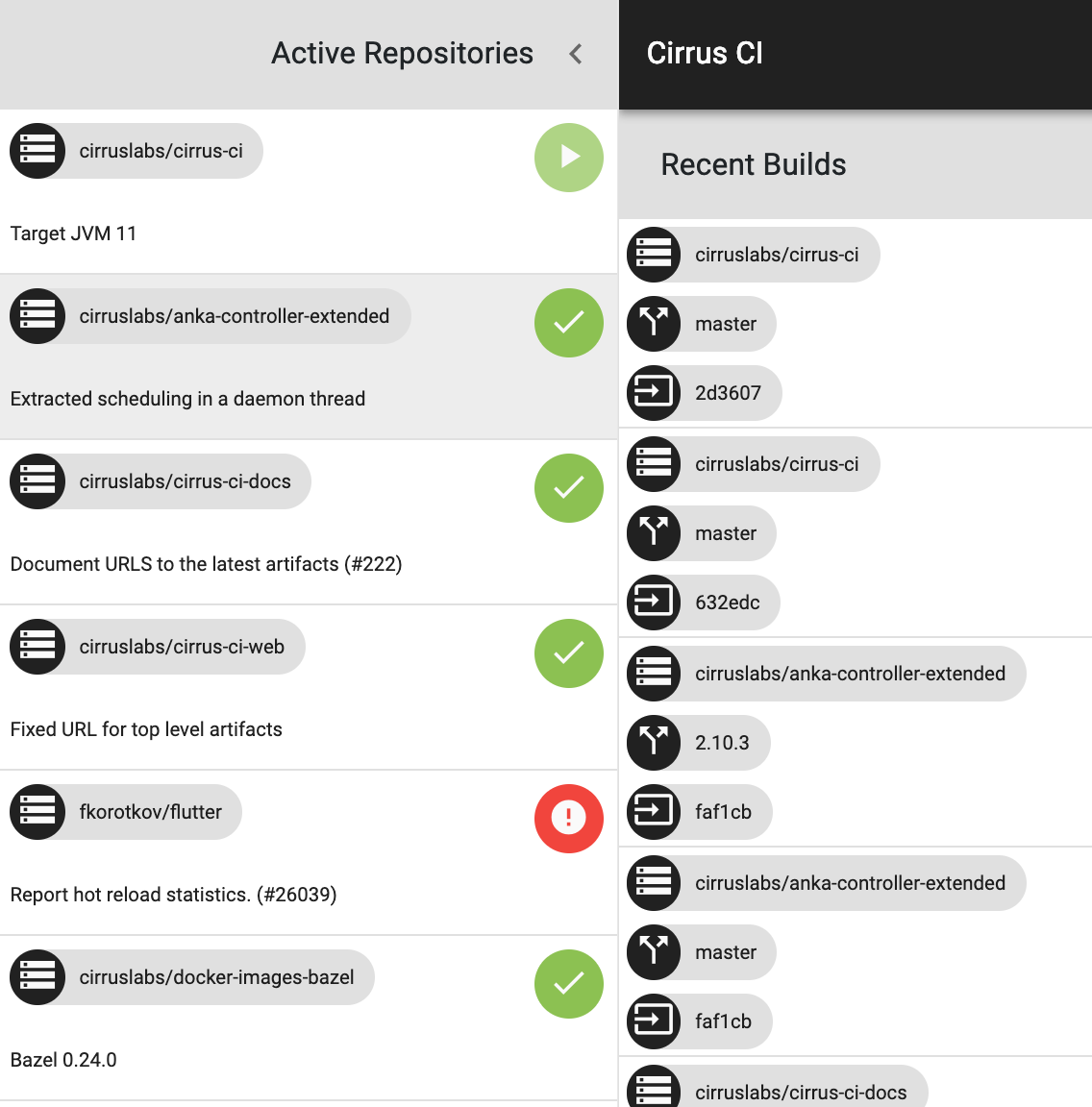 Active Repositories

cirruslabs/cirrus-ci

Target JVM 11

cirruslabs/anka-controller-extended

Extracted scheduling in a daemon thread

cirruslabs/cirrus-ci-docs

Document URLS to the latest artifacts (#222)

cirruslabs/cirrus-ci-web

Fixed URL for top level artifacts

fkorotkov/flutter

Report hot reload statistics. (#26039)

cirruslabs/docker-images-bazel

Bazel 0.24.0

Cirrus CI

Recent Builds

cirruslabs/cirrus-ci
master
2d3607

cirruslabs/cirrus-ci
master
632edc

cirruslabs/anka-controller-extended
2.10.3
faf1cb

cirruslabs/anka-controller-extended
master
faf1cb

cirruslabs/cirrus-ci-docs